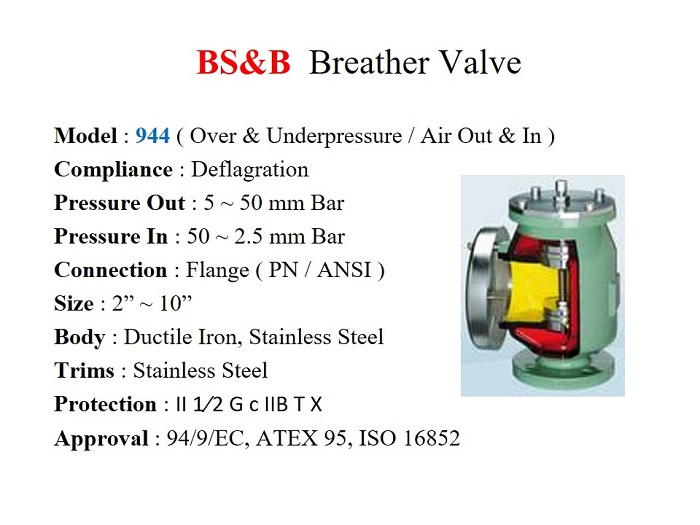 BS&B Breather Valve

Model : 944 ( Over & Underpressure / Air Out & In )
Compliance : Deflagration
Pressure Out : 5 ~ 50 mm Bar
Pressure In : 50 ~ 2.5 mm Bar
Connection : Flange ( PN / ANSI )
Size : 2" ~ 10"
Body : Ductile Iron, Stainless Steel
Trims : Stainless Steel
Protection : II 1/2 G c IIB T X
Approval : 94/9/EC, ATEX 95, ISO 16852